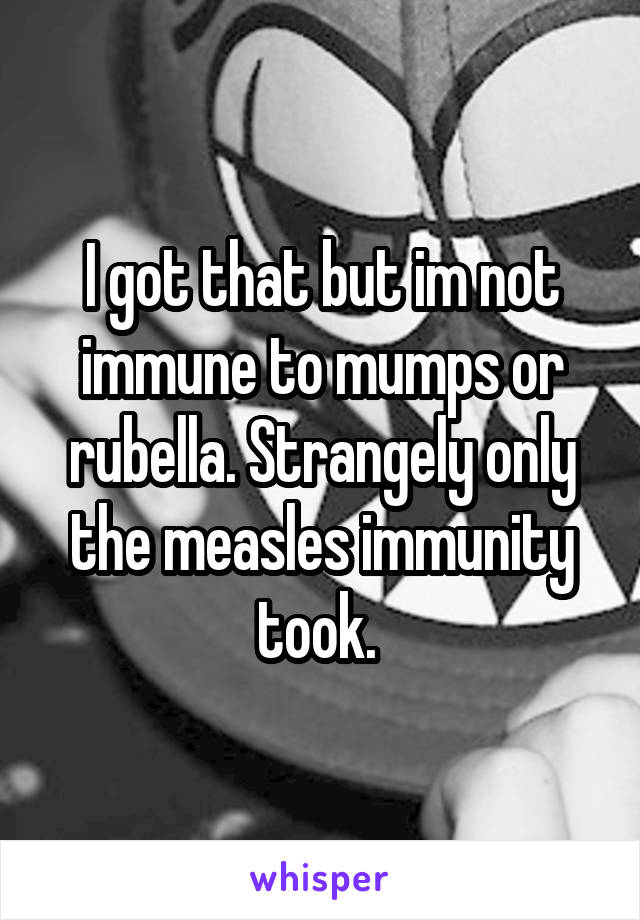 I got that but im not immune to mumps or rubella. Strangely only the measles immunity took.

whisper